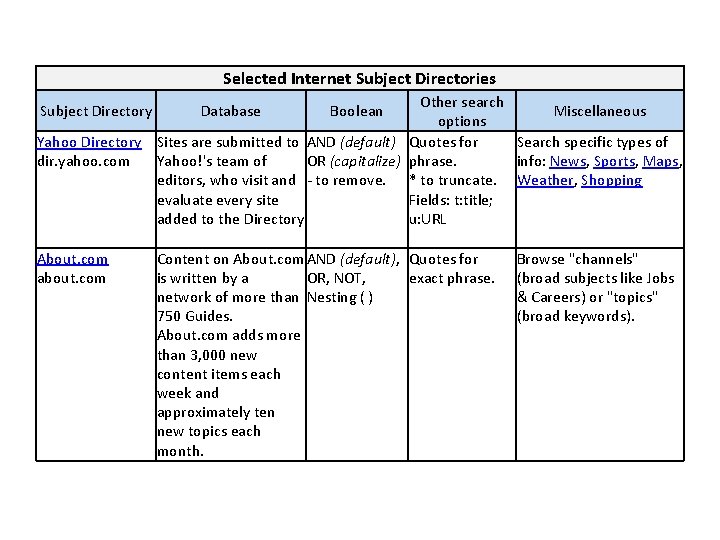 Selected Internet Subject Directories

| Subject Directory | Database | Boolean | Other search options | Miscellaneous |
|---|---|---|---|---|
| Yahoo Directory dir.yahoo.com | Sites are submitted to Yahoo!'s team of editors, who visit and evaluate every site added to the Directory | AND (default) OR (capitalize) - to remove. | Quotes for phrase. * to truncate. Fields: t:title; u:URL | Search specific types of info: News, Sports, Maps, Weather, Shopping |
| About.com about.com | Content on About.com is written by a network of more than 750 Guides. About.com adds more than 3,000 new content items each week and approximately ten new topics each month. | AND (default), OR, NOT, Nesting ( ) | Quotes for exact phrase. | Browse "channels" (broad subjects like Jobs & Careers) or "topics" (broad keywords). |